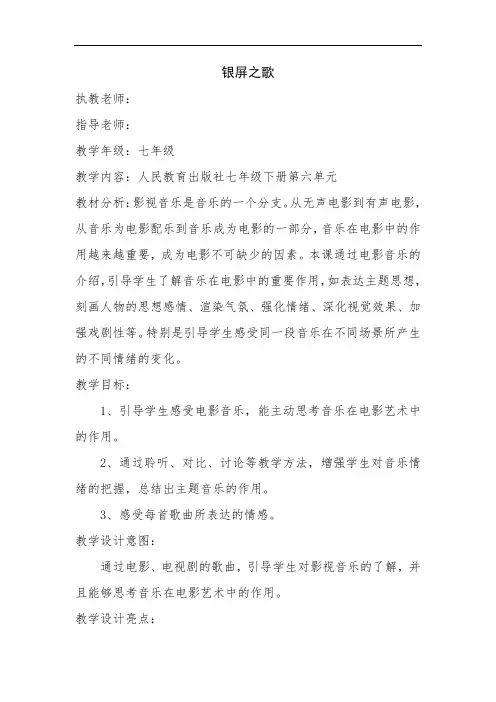 银屏之歌

执教老师：

指导老师：

教学年级：七年级

教学内容：人民教育出版社七年级下册第六单元

教材分析：影视音乐是音乐的一个分支。从无声电影到有声电影，从音乐为电影配乐到音乐成为电影的一部分，音乐在电影中的作用越来越重要，成为电影不可缺少的因素。本课通过电影音乐的介绍，引导学生了解音乐在电影中的重要作用，如表达主题思想，刻画人物的思想感情、渲染气氛、强化情绪、深化视觉效果、加强戏剧性等。特别是引导学生感受同一段音乐在不同场景所产生的不同情绪的变化。

教学目标：

1、引导学生感受电影音乐，能主动思考音乐在电影艺术中的作用。

2、通过聆听、对比、讨论等教学方法，增强学生对音乐情绪的把握，总结出主题音乐的作用。

3、感受每首歌曲所表达的情感。

教学设计意图：

通过电影、电视剧的歌曲，引导学生对影视音乐的了解，并且能够思考音乐在电影艺术中的作用。

教学设计亮点：